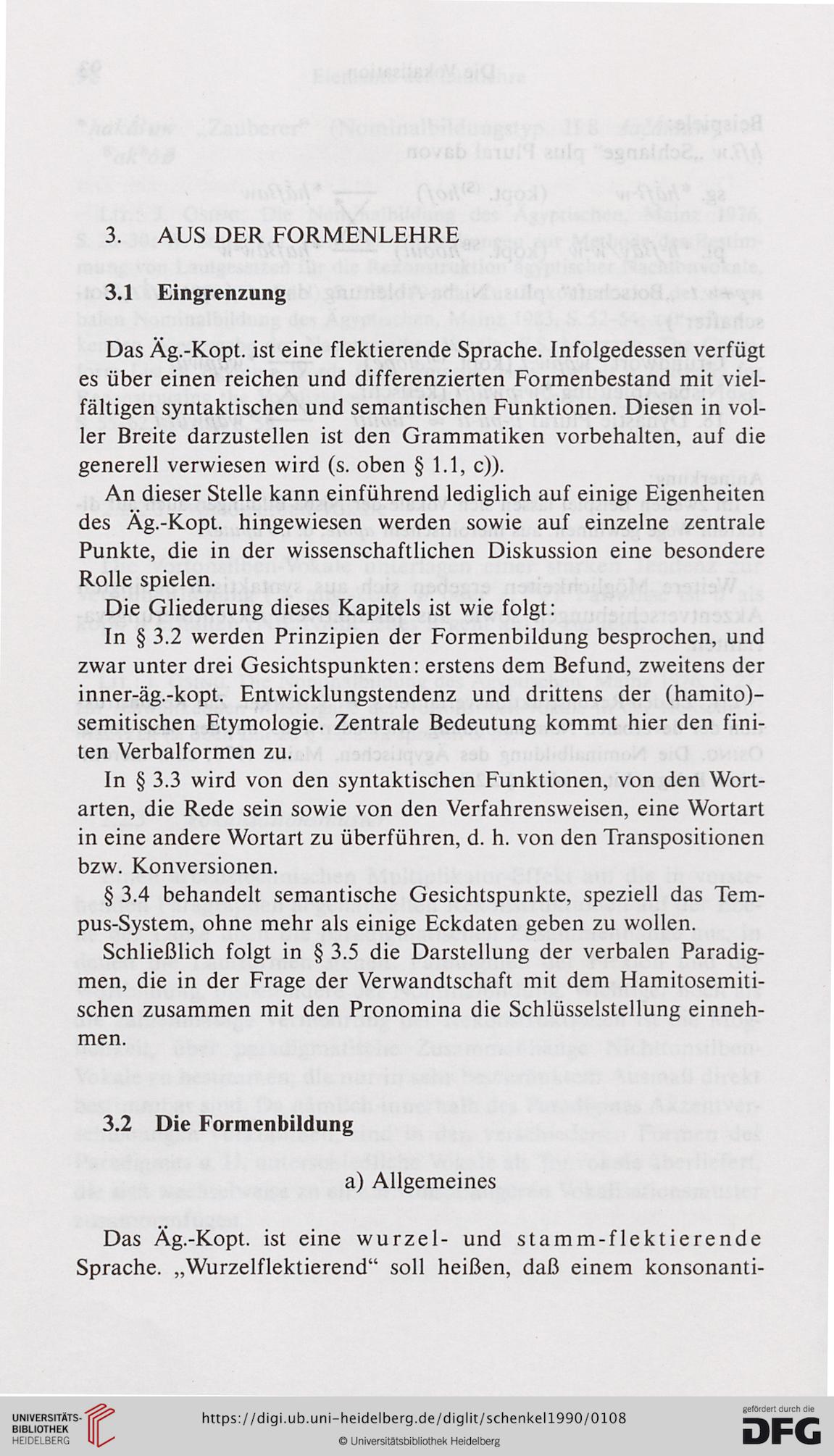 3. AUS DER FORMENLEHRE

3.1 Eingrenzung

Das Äg.-Kopt. ist eine flektierende Sprache. Infolgedessen verfügt es über einen reichen und differenzierten Formenbestand mit vielfältigen syntaktischen und semantischen Funktionen. Diesen in voller Breite darzustellen ist den Grammatiken vorbehalten, auf die generell verwiesen wird (s. oben § 1.1, c)).

An dieser Stelle kann einführend lediglich auf einige Eigenheiten des Äg.-Kopt. hingewiesen werden sowie auf einzelne zentrale Punkte, die in der wissenschaftlichen Diskussion eine besondere Rolle spielen.

Die Gliederung dieses Kapitels ist wie folgt:

In § 3.2 werden Prinzipien der Formenbildung besprochen, und zwar unter drei Gesichtspunkten: erstens dem Befund, zweitens der inner-äg.-kopt. Entwicklungstendenz und drittens der (hamito)-semitischen Etymologie. Zentrale Bedeutung kommt hier den finiten Verbalformen zu.

In § 3.3 wird von den syntaktischen Funktionen, von den Wortarten, die Rede sein sowie von den Verfahrensweisen, eine Wortart in eine andere Wortart zu überführen, d. h. von den Transpositionen bzw. Konversionen.

§ 3.4 behandelt semantische Gesichtspunkte, speziell das Tempus-System, ohne mehr als einige Eckdaten geben zu wollen.

Schließlich folgt in § 3.5 die Darstellung der verbalen Paradigmen, die in der Frage der Verwandtschaft mit dem Hamitosemitischen zusammen mit den Pronomina die Schlüsselstellung einnehmen.

3.2 Die Formenbildung

a) Allgemeines

Das Äg.-Kopt. ist eine wurzel- und stamm-flektierende Sprache. „Wurzelflektierend“ soll heißen, daß einem konsonanti-

UNIVERSITÄTS-BIBLIOTHEK HEIDELBERG
https://digi.ub.uni-heidelberg.de/diglit/schenkel1990/0108
© Universitätsbibliothek Heidelberg
gefördert durch die DFG